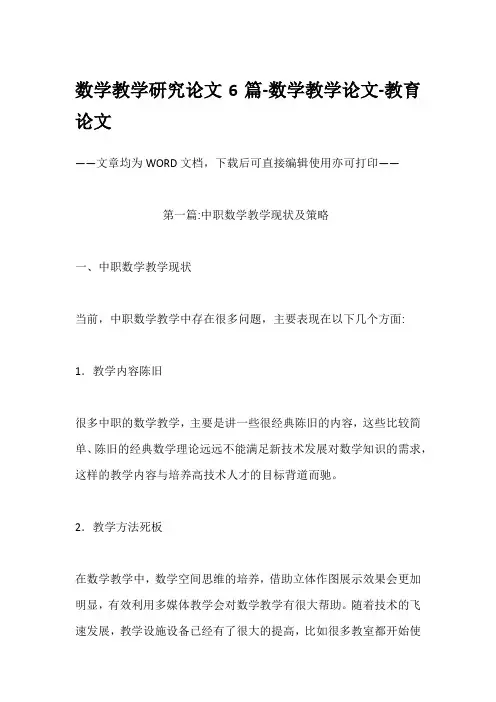 数学教学研究论文 6 篇-数学教学论文-教育论文

——文章均为 WORD 文档，下载后可直接编辑使用亦可打印——

第一篇:中职数学教学现状及策略

一、中职数学教学现状

当前，中职数学教学中存在很多问题，主要表现在以下几个方面:

1．教学内容陈旧

很多中职的数学教学，主要是讲一些很经典陈旧的内容，这些比较简单、陈旧的经典数学理论远远不能满足新技术发展对数学知识的需求，这样的教学内容与培养高技术人才的目标背道而驰。

2．教学方法死板

在数学教学中，数学空间思维的培养，借助立体作图展示效果会更加明显，有效利用多媒体教学会对数学教学有很大帮助。随着技术的飞速发展，教学设施设备已经有了很大的提高，比如很多教室都开始使